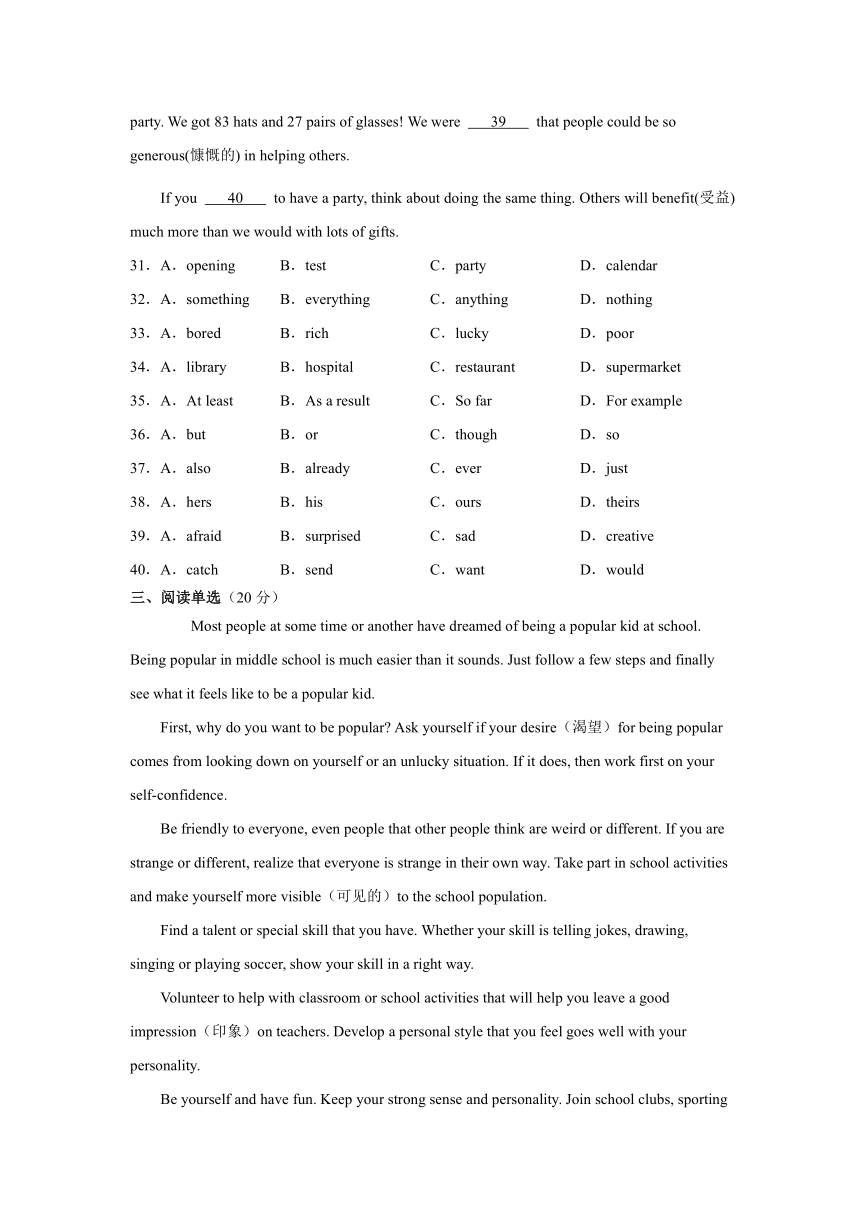 party. We got 83 hats and 27 pairs of glasses! We were ___39___ that people could be so generous(慷慨的) in helping others.

If you ___40___ to have a party, think about doing the same thing. Others will benefit(受益) much more than we would with lots of gifts.

31．A．opening B．test C．party D．calendar

32．A．something B．everything C．anything D．nothing

33．A．bored B．rich C．lucky D．poor

34．A．library B．hospital C．restaurant D．supermarket

35．A．At least B．As a result C．So far D．For example

36．A．but B．or C．though D．so

37．A．also B．already C．ever D．just

38．A．hers B．his C．ours D．theirs

39．A．afraid B．surprised C．sad D．creative

40．A．catch B．send C．want D．would

三、阅读单选（20 分）

Most people at some time or another have dreamed of being a popular kid at school. Being popular in middle school is much easier than it sounds. Just follow a few steps and finally see what it feels like to be a popular kid.

First, why do you want to be popular? Ask yourself if your desire（渴望）for being popular comes from looking down on yourself or an unlucky situation. If it does, then work first on your self-confidence.

Be friendly to everyone, even people that other people think are weird or different. If you are strange or different, realize that everyone is strange in their own way. Take part in school activities and make yourself more visible（可见的）to the school population.

Find a talent or special skill that you have. Whether your skill is telling jokes, drawing, singing or playing soccer, show your skill in a right way.

Volunteer to help with classroom or school activities that will help you leave a good impression（印象）on teachers. Develop a personal style that you feel goes well with your personality.

Be yourself and have fun. Keep your strong sense and personality. Join school clubs, sporting